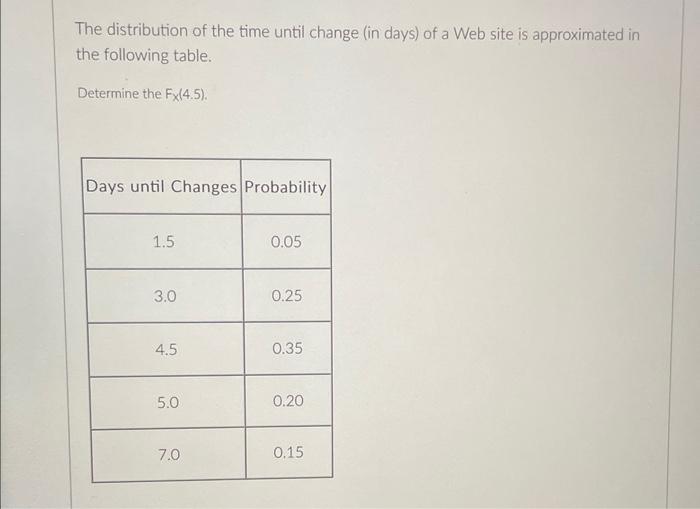 The distribution of the time until change (in days) of a Web site is approximated in the following table.

Determine the $F_X(4.5)$.

| Days until Changes | Probability |
|---|---|
| 1.5 | 0.05 |
| 3.0 | 0.25 |
| 4.5 | 0.35 |
| 5.0 | 0.20 |
| 7.0 | 0.15 |